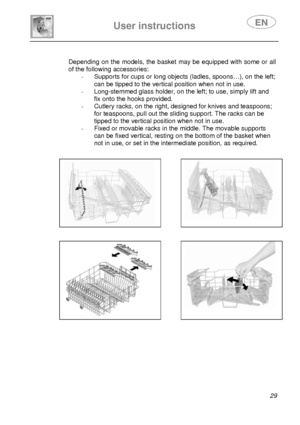 User instructions

EN

Depending on the models, the basket may be equipped with some or all of the following accessories:

- Supports for cups or long objects (ladles, spoons…), on the left; can be tipped to the vertical position when not in use.
- Long-stemmed glass holder, on the left; to use, simply lift and fix onto the hooks provided.
- Cutlery racks, on the right, designed for knives and teaspoons; for teaspoons, pull out the sliding support. The racks can be tipped to the vertical position when not in use.
- Fixed or movable racks in the middle. The movable supports can be fixed vertical, resting on the bottom of the basket when not in use, or set in the intermediate position, as required.

29